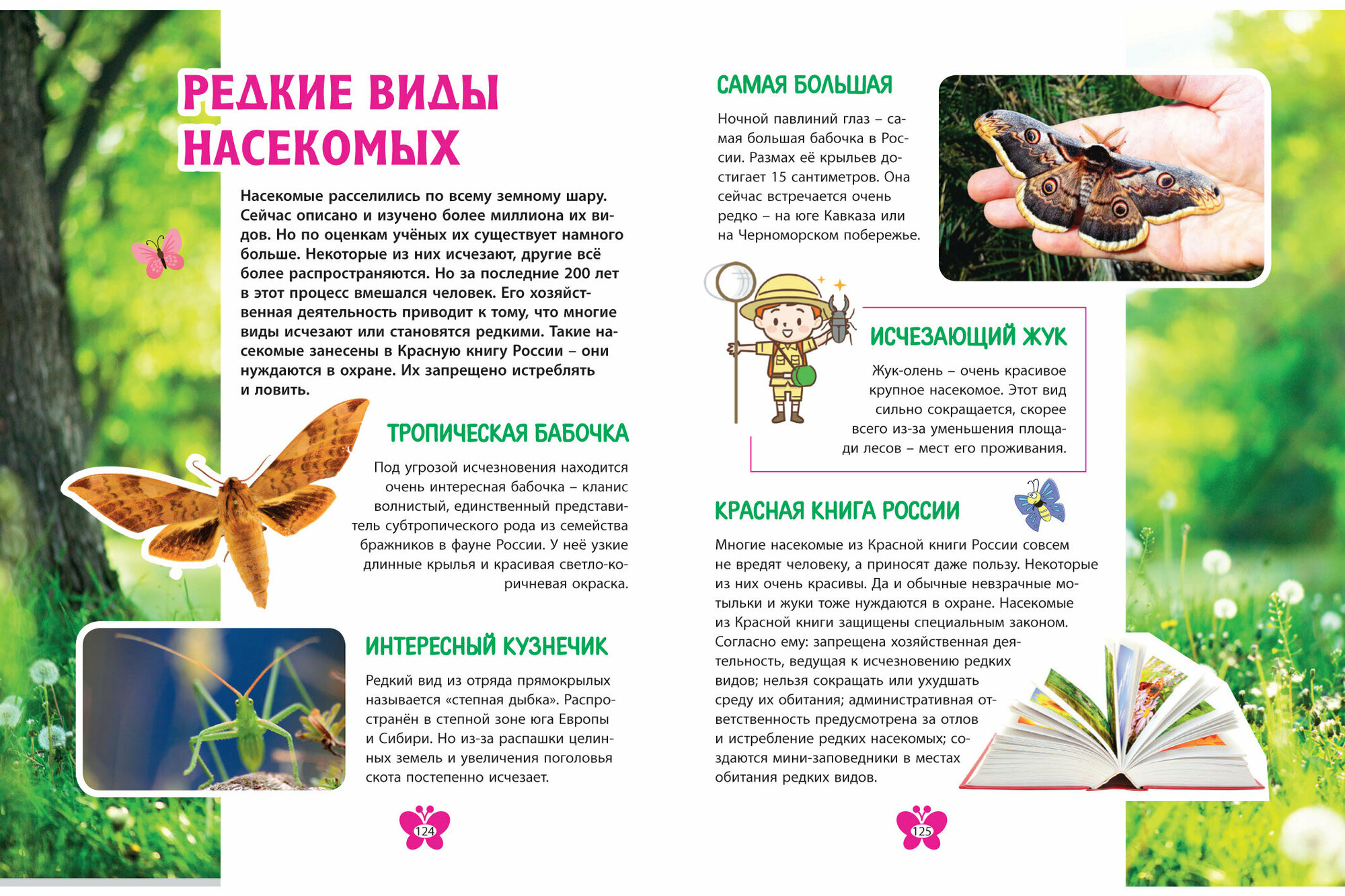 РЕДКИЕ ВИДЫ НАСЕКОМЫХ

Насекомые расселились по всему земному шару. Сейчас описано и изучено более миллиона их видов. Но по оценкам учёных их существует намного больше. Некоторые из них исчезают, другие всё более распространяются. Но за последние 200 лет в этот процесс вмешался человек. Его хозяйственная деятельность приводит к тому, что многие виды исчезают или становятся редкими. Такие насекомые занесены в Красную книгу России – они нуждаются в охране. Их запрещено истреблять и ловить.

ТРОПИЧЕСКАЯ БАБОЧКА

Под угрозой исчезновения находится очень интересная бабочка – кланис волнистый, единственный представитель субтропического рода из семейства бражников в фауне России. У неё узкие длинные крылья и красивая светло-коричневая окраска.

ИНТЕРЕСНЫЙ КУЗНЕЧИК

Редкий вид из отряда прямокрылых называется «степная дыбка». Распространён в степной зоне юга Европы и Сибири. Но из-за распашки целинных земель и увеличения поголовья скота постепенно исчезает.

124

САМАЯ БОЛЬШАЯ

Ночной павлиний глаз – самая большая бабочка в России. Размах её крыльев достигает 15 сантиметров. Она сейчас встречается очень редко – на юге Кавказа или на Черноморском побережье.

ИСЧЕЗАЮЩИЙ ЖУК

Жук-олень – очень красивое крупное насекомое. Этот вид сильно сокращается, скорее всего из-за уменьшения площади лесов – мест его проживания.

КРАСНАЯ КНИГА РОССИИ

Многие насекомые из Красной книги России совсем не вредят человеку, а приносят даже пользу. Некоторые из них очень красивы. Да и обычные невзрачные мотыльки и жуки тоже нуждаются в охране. Насекомые из Красной книги защищены специальным законом. Согласно ему: запрещена хозяйственная деятельность, ведущая к исчезновению редких видов; нельзя сокращать или ухудшать среду их обитания; административная ответственность предусмотрена за отлов и истребление редких насекомых; создаются мини-заповедники в местах обитания редких видов.

125